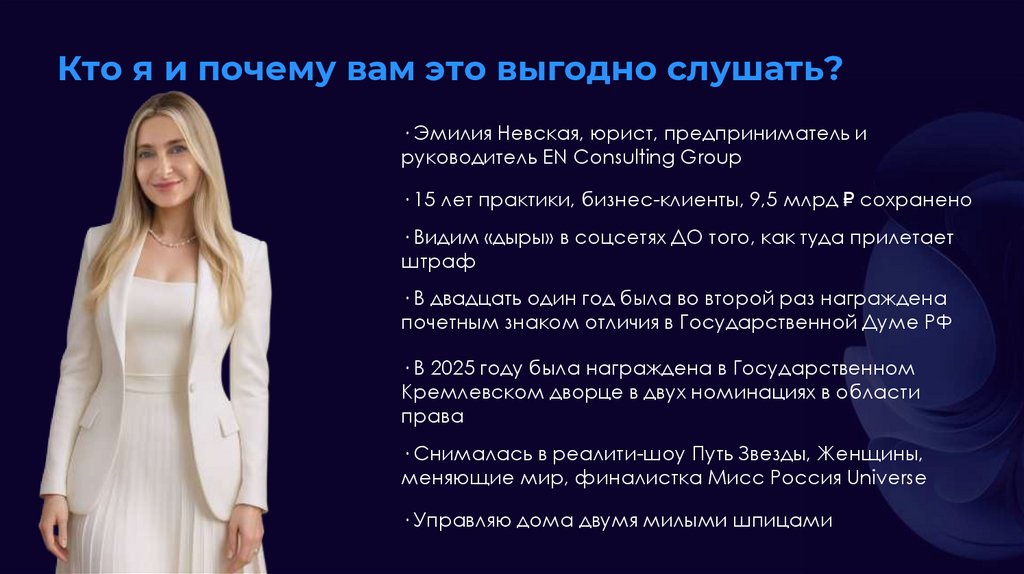 Кто я и почему вам это выгодно слушать?

• Эмилия Невская, юрист, предприниматель и руководитель EN Consulting Group

• 15 лет практики, бизнес-клиенты, 9,5 млрд ₽ сохранено

• Видим «дыры» в соцсетях ДО того, как туда прилетает штраф

• В двадцать один год была во второй раз награждена почетным знаком отличия в Государственной Думе РФ

• В 2025 году была награждена в Государственном Кремлевском дворце в двух номинациях в области права

• Снималась в реалити-шоу Путь Звезды, Женщины, меняющие мир, финалистка Мисс Россия Universe

• Управляю дома двумя милыми шпицами